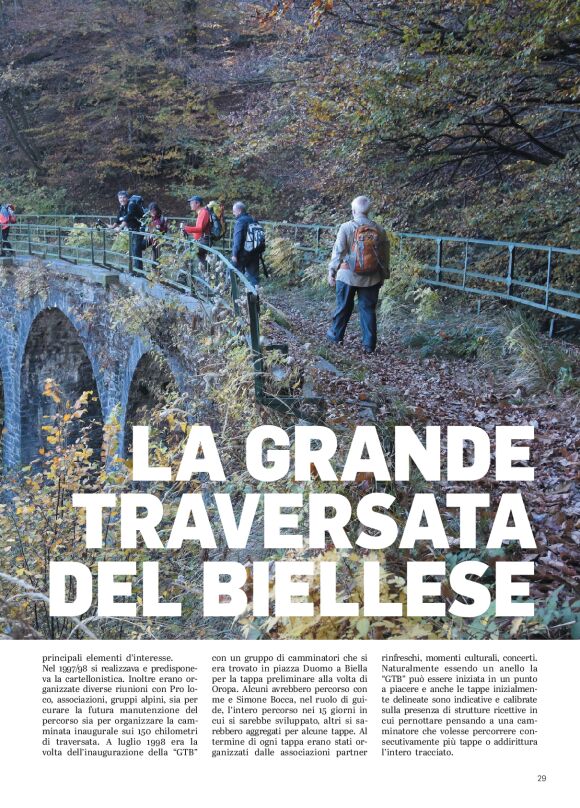 LA GRANDE TRAVERSATA DEL BIELLESE

principali elementi d'interesse.
Nel 1997/98 si realizzava e predisponeva la cartellonistica. Inoltre erano organizzate diverse riunioni con Pro loco, associazioni, gruppi alpini, sia per curare la futura manutenzione del percorso sia per organizzare la camminata inaugurale sui 150 chilometri di traversata. A luglio 1998 era la volta dell'inaugurazione della "GTB"

con un gruppo di camminatori che si era trovato in piazza Duomo a Biella per la tappa preliminare alla volta di Oropa. Alcuni avrebbero percorso con me e Simone Bocca, nel ruolo di guide, l'intero percorso nei 15 giorni in cui si sarebbe sviluppato, altri si sarebbero aggregati per alcune tappe. Al termine di ogni tappa erano stati organizzati dalle associazioni partner

rinfreschi, momenti culturali, concerti. Naturalmente essendo un anello la "GTB" può essere iniziata in un punto a piacere e anche le tappe inizialmente delineate sono indicative e calibrate sulla presenza di strutture ricettive in cui pernottare pensando a una camminatore che volesse percorrere consecutivamente più tappe o addirittura l'intero tracciato.

29